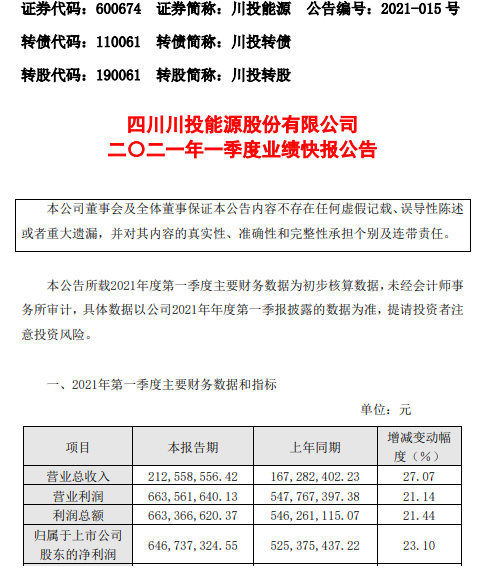 证券代码：600674　证券简称：川投能源　公告编号：2021-015 号

转债代码：110061　转债简称：川投转债

转股代码：190061　转股简称：川投转股

四川川投能源股份有限公司
二〇二一年一季度业绩快报公告

本公司董事会及全体董事保证本公告内容不存在任何虚假记载、误导性陈述或者重大遗漏，并对其内容的真实性、准确性和完整性承担个别及连带责任。

本公告所载2021年度第一季度主要财务数据为初步核算数据，未经会计师事务所审计，具体数据以公司2021年年度第一季报披露的数据为准，提请投资者注意投资风险。

一、2021年第一季度主要财务数据和指标

单位：元

| 项目 | 本报告期 | 上年同期 | 增减变动幅度（%） |
|---|---|---|---|
| 营业总收入 | 212，558，556.42 | 167，282，402.23 | 27.07 |
| 营业利润 | 663，561，640.13 | 547，767，397.38 | 21.14 |
| 利润总额 | 663，366，620.37 | 546，261，115.07 | 21.44 |
| 归属于上市公司股东的净利润 | 646，737，324.55 | 525，375，437.22 | 23.10 |